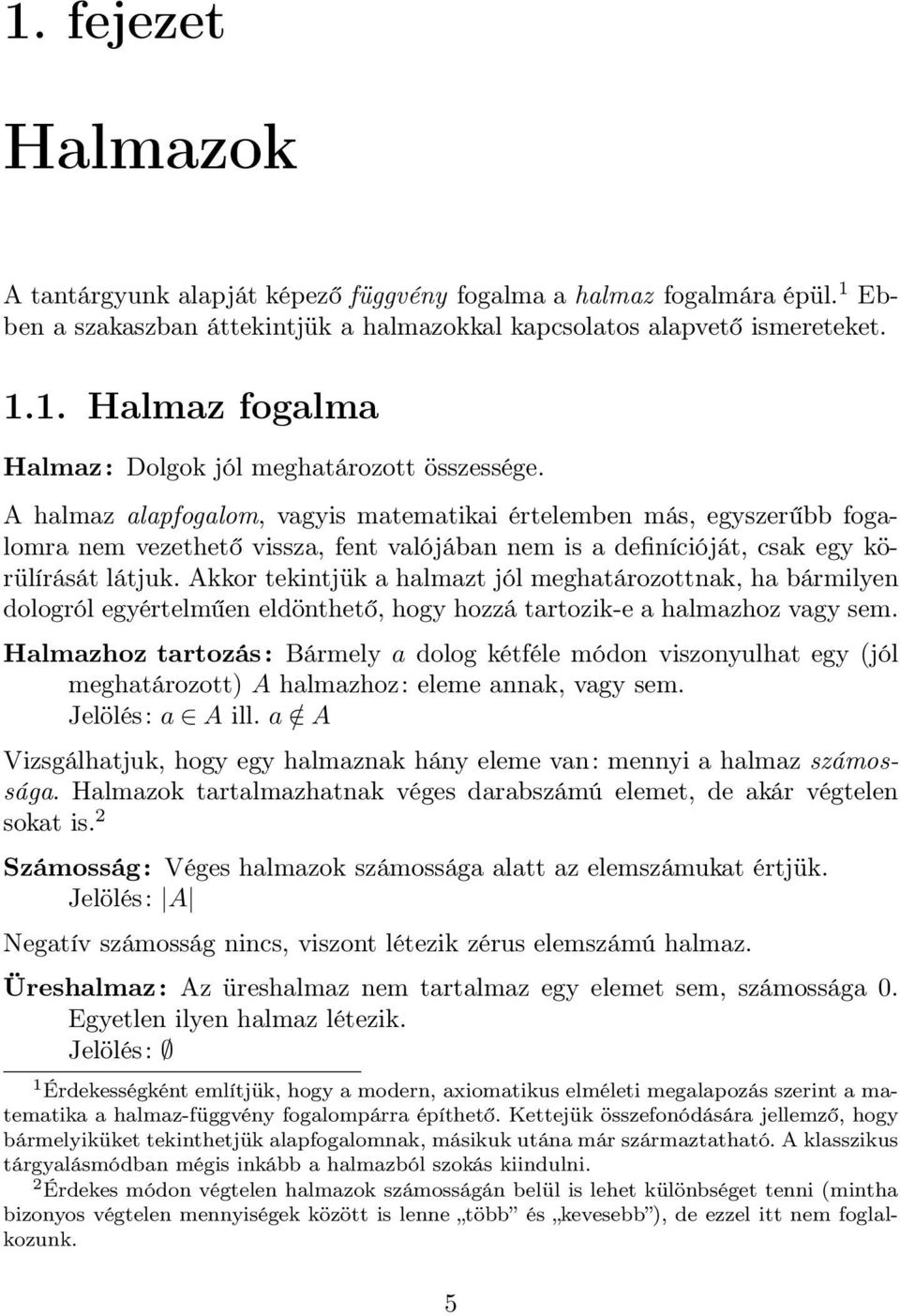 1. fejezet

Halmazok

A tantárgyunk alapját képező függvény fogalma a halmaz fogalmára épül.$^1$ Ebben a szakaszban áttekintjük a halmazokkal kapcsolatos alapvető ismereteket.

1.1. Halmaz fogalma

Halmaz: Dolgok jól meghatározott összessége.

A halmaz alapfogalom, vagyis matematikai értelemben más, egyszerűbb fogalomra nem vezethető vissza, fent valójában nem is a definícióját, csak egy körülírását látjuk. Akkor tekintjük a halmazt jól meghatározottnak, ha bármilyen dologról egyértelműen eldönthető, hogy hozzá tartozik-e a halmazhoz vagy sem.

Halmazhoz tartozás: Bármely $a$ dolog kétféle módon viszonyulhat egy (jól meghatározott) $A$ halmazhoz: eleme annak, vagy sem.
Jelölés: $a \in A$ ill. $a \notin A$

Vizsgálhatjuk, hogy egy halmaznak hány eleme van: mennyi a halmaz számossága. Halmazok tartalmazhatnak véges darabszámú elemet, de akár végtelen sokat is.$^2$

Számosság: Véges halmazok számossága alatt az elemszámukat értjük.
Jelölés: $|A|$

Negatív számosság nincs, viszont létezik zérus elemszámú halmaz.

Üreshalmaz: Az üreshalmaz nem tartalmaz egy elemet sem, számossága 0. Egyetlen ilyen halmaz létezik.
Jelölés: $\emptyset$

$^1$Érdekességként említjük, hogy a modern, axiomatikus elméleti megalapozás szerint a matematika a halmaz-függvény fogalompárra építhető. Kettejük összefonódására jellemző, hogy bármelyiküket tekinthetjük alapfogalomnak, másikuk utána már származtatható. A klasszikus tárgyalásmódban mégis inkább a halmazból szokás kiindulni.

$^2$Érdekes módon végtelen halmazok számosságán belül is lehet különbséget tenni (mintha bizonyos végtelen mennyiségek között is lenne „több” és „kevesebb”), de ezzel itt nem foglalkozunk.

5